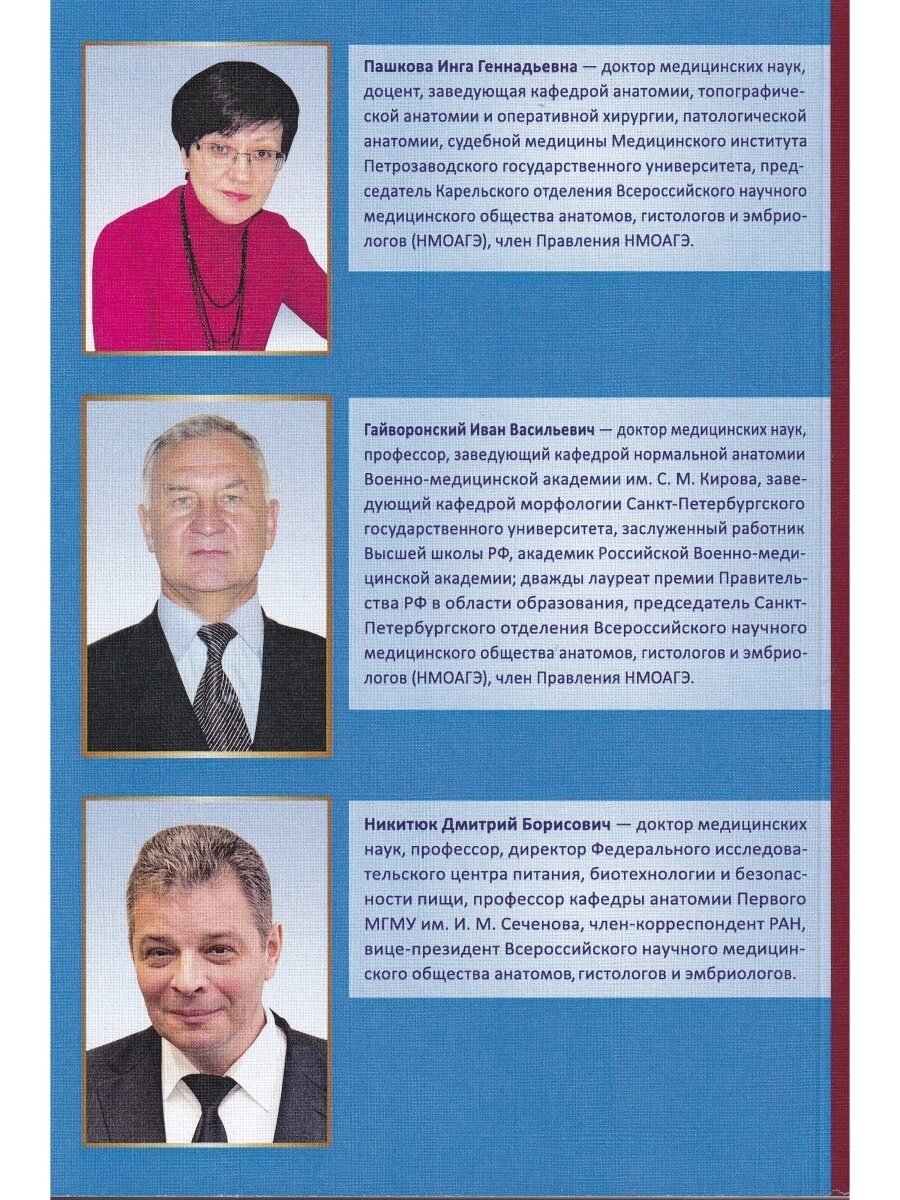 Пашкова Инга Геннадьевна — доктор медицинских наук, доцент, заведующая кафедрой анатомии, топографической анатомии и оперативной хирургии, патологической анатомии, судебной медицины Медицинского института Петрозаводского государственного университета, председатель Карельского отделения Всероссийского научного медицинского общества анатомов, гистологов и эмбриологов (НМОАГЭ), член Правления НМОАГЭ.

Гайворонский Иван Васильевич — доктор медицинских наук, профессор, заведующий кафедрой нормальной анатомии Военно-медицинской академии им. С. М. Кирова, заведующий кафедрой морфологии Санкт-Петербургского государственного университета, заслуженный работник Высшей школы РФ, академик Российской Военно-медицинской академии; дважды лауреат премии Правительства РФ в области образования, председатель Санкт-Петербургского отделения Всероссийского научного медицинского общества анатомов, гистологов и эмбриологов (НМОАГЭ), член Правления НМОАГЭ.

Никитюк Дмитрий Борисович — доктор медицинских наук, профессор, директор Федерального исследовательского центра питания, биотехнологии и безопасности пищи, профессор кафедры анатомии Первого МГМУ им. И. М. Сеченова, член-корреспондент РАН, вице-президент Всероссийского научного медицинского общества анатомов, гистологов и эмбриологов.